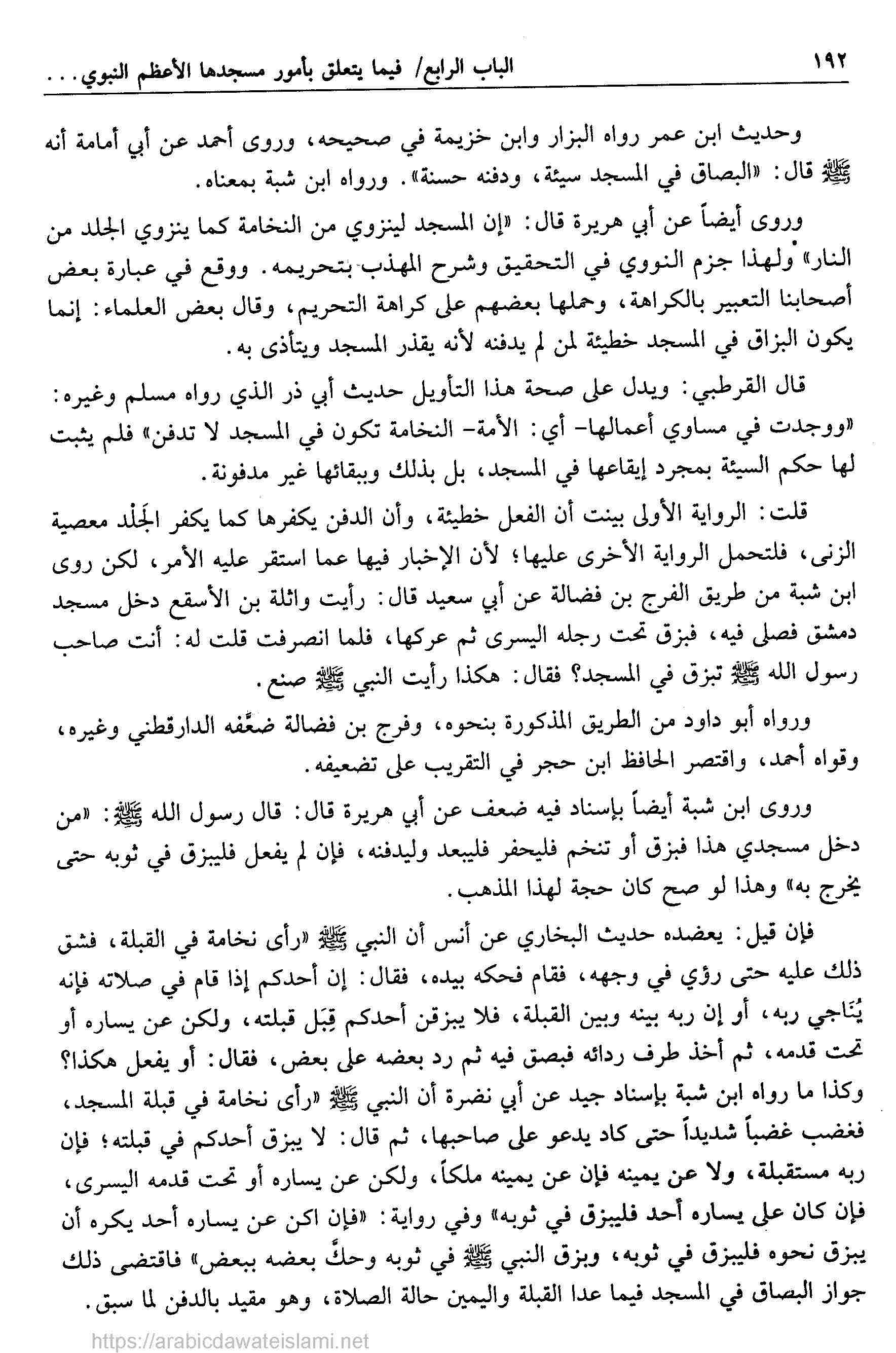 ١٩٢ الباب الرابع/ فيما يتعلق بأمور مسجدها الأعظم النبوي...

وحديث ابن عمر رواه البزار وابن خزيمة في صحيحه، وروى أحمد عن أبي أمامة أنه ﷺ قال: «البصاق في المسجد سيئة، ودفنه حسنة». ورواه ابن شبة بمعناه.

وروى أيضاً عن أبي هريرة قال: «إن المسجد لينزوي من النخامة كما ينزوي الجلد من النار» ولهذا جزم النووي في التحقيق وشرح المهذب بتحريمه. ووقع في عبارة بعض أصحابنا التعبير بالكراهة، وحملها بعضهم على كراهة التحريم، وقال بعض العلماء: إنما يكون البزاق في المسجد خطيئة لمن لم يدفنه لأنه يقذر المسجد ويتأذى به.

قال القرطبي: ويدل على صحة هذا التأويل حديث أبي ذر الذي رواه مسلم وغيره: «ووجدت في مساوي أعمالها- أي: الأمة- النخامة تكون في المسجد لا تدفن» فلم يثبت لها حكم السيئة بمجرد إيقاعها في المسجد، بل بذلك وببقائها غير مدفونة.

قلت: الرواية الأولى بينت أن الفعل خطيئة، وأن الدفن يكفرها كما يكفر الجَلْد معصية الزنى، فلتحمل الرواية الأخرى عليها؛ لأن الإخبار فيها عما استقر عليه الأمر، لكن روى ابن شبة من طريق الفرج بن فضالة عن أبي سعيد قال: رأيت واثلة بن الأسقع دخل مسجد دمشق فصلى فيه، فبزق تحت رجله اليسرى ثم عركها، فلما انصرفت قلت له: أنت صاحب رسول الله ﷺ تبزق في المسجد؟ فقال: هكذا رأيت النبي ﷺ صنع.

ورواه أبو داود من الطريق المذكورة بنحوه، وفرج بن فضالة ضعَّفه الدارقطني وغيره، وقواه أحمد، واقتصر الحافظ ابن حجر في التقريب على تضعيفه.

وروى ابن شبة أيضاً بإسناد فيه ضعف عن أبي هريرة قال: قال رسول الله ﷺ: «من دخل مسجدي هذا فبزق أو تنخم فليحفر فليبعد وليدفنه، فإن لم يفعل فليبزق في ثوبه حتى يخرج به» وهذا لو صح كان حجة لهذا المذهب.

فإن قيل: يعضده حديث البخاري عن أنس أن النبي ﷺ «رأى نخامة في القبلة، فشق ذلك عليه حتى رؤي في وجهه، فقام فحكه بيده، فقال: إن أحدكم إذا قام في صلاته فإنه يُنَاجي ربه، أو إن ربه بينه وبين القبلة، فلا يبزقن أحدكم قِبَل قبلته، ولكن عن يساره أو تحت قدمه، ثم أخذ طرف ردائه فبصق فيه ثم رد بعضه على بعض، فقال: أو يفعل هكذا؟ وكذا ما رواه ابن شبة بإسناد جيد عن أبي نضرة أن النبي ﷺ «رأى نخامة في قبلة المسجد، فغضب غضباً شديداً حتى كاد يدعو على صاحبها، ثم قال: لا يبزق أحدكم في قبلته؛ فإن ربه مستقبلة، ولا عن يمينه فإن عن يمينه ملكاً، ولكن عن يساره أو تحت قدمه اليسرى، فإن كان على يساره أحد فليبزق في ثوبه» وفي رواية: «فإن اكن عن يساره أحد يكره أن يبزق نحوه فليبزق في ثوبه، وبزق النبي ﷺ في ثوبه وحكَّ بعضه ببعض» فاقتضى ذلك جواز البصاق في المسجد فيما عدا القبلة واليمين حالة الصلاة، وهو مقيد بالدفن لما سبق.

https://arabicdawateislami.net